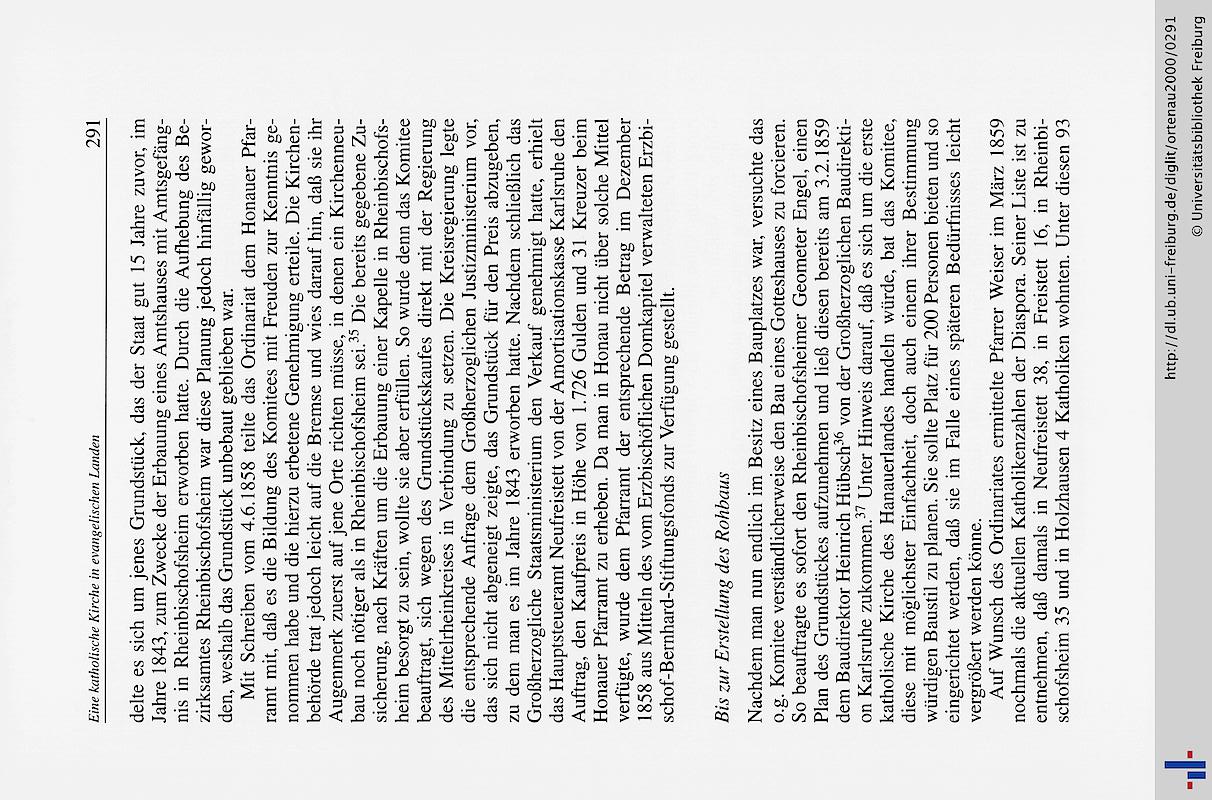 Eine katholische Kirche in evangelischen Landen

291

delte es sich um jenes Grundstück, das der Staat gut 15 Jahre zuvor, im Jahre 1843, zum Zwecke der Erbauung eines Amtshauses mit Amtsgefängnis in Rheinbischofsheim erworben hatte. Durch die Aufhebung des Bezirksamtes Rheinbischofsheim war diese Planung jedoch hinfällig geworden, weshalb das Grundstück unbebaut geblieben war.

Mit Schreiben vom 4.6.1858 teilte das Ordinariat dem Honauer Pfarramt mit, daß es die Bildung des Komitees mit Freuden zur Kenntnis genommen habe und die hierzu erbetene Genehmigung erteile. Die Kirchenbehörde trat jedoch leicht auf die Bremse und wies darauf hin, daß sie ihr Augenmerk zuerst auf jene Orte richten müsse, in denen ein Kirchenneubau noch nötiger als in Rheinbischofsheim sei.$^{35}$ Die bereits gegebene Zusicherung, nach Kräften um die Erbauung einer Kapelle in Rheinbischofsheim besorgt zu sein, wollte sie aber erfüllen. So wurde denn das Komitee beauftragt, sich wegen des Grundstückskaufes direkt mit der Regierung des Mittelrheinkreises in Verbindung zu setzen. Die Kreisregierung legte die entsprechende Anfrage dem Großherzoglichen Justizministerium vor, das sich nicht abgeneigt zeigte, das Grundstück für den Preis abzugeben, zu dem man es im Jahre 1843 erworben hatte. Nachdem schließlich das Großherzogliche Staatsministerium den Verkauf genehmigt hatte, erhielt das Hauptsteueramt Neufreistett von der Amortisationskasse Karlsruhe den Auftrag, den Kaufpreis in Höhe von 1.726 Gulden und 31 Kreuzer beim Honauer Pfarramt zu erheben. Da man in Honau nicht über solche Mittel verfügte, wurde dem Pfarramt der entsprechende Betrag im Dezember 1858 aus Mitteln des vom Erzbischöflichen Domkapitel verwalteten Erzbischof-Bernhard-Stiftungsfonds zur Verfügung gestellt.

Bis zur Erstellung des Rohbaus

Nachdem man nun endlich im Besitz eines Bauplatzes war, versuchte das o.g. Komitee verständlicherweise den Bau eines Gotteshauses zu forcieren. So beauftragte es sofort den Rheinbischofsheimer Geometer Engel, einen Plan des Grundstückes aufzunehmen und ließ diesen bereits am 3.2.1859 dem Baudirektor Heinrich Hübsch$^{36}$ von der Großherzoglichen Baudirektion Karlsruhe zukommen.$^{37}$ Unter Hinweis darauf, daß es sich um die erste katholische Kirche des Hanauerlandes handeln würde, bat das Komitee, diese mit möglichster Einfachheit, doch auch einem ihrer Bestimmung würdigen Baustil zu planen. Sie sollte Platz für 200 Personen bieten und so eingerichtet werden, daß sie im Falle eines späteren Bedürfnisses leicht vergrößert werden könne.

Auf Wunsch des Ordinariates ermittelte Pfarrer Weiser im März 1859 nochmals die aktuellen Katholikenzahlen der Diaspora. Seiner Liste ist zu entnehmen, daß damals in Neufreistett 38, in Freistett 16, in Rheinbischofsheim 35 und in Holzhausen 4 Katholiken wohnten. Unter diesen 93

http://dl.ub.uni-freiburg.de/diglit/ortenau2000/0291
© Universitätsbibliothek Freiburg